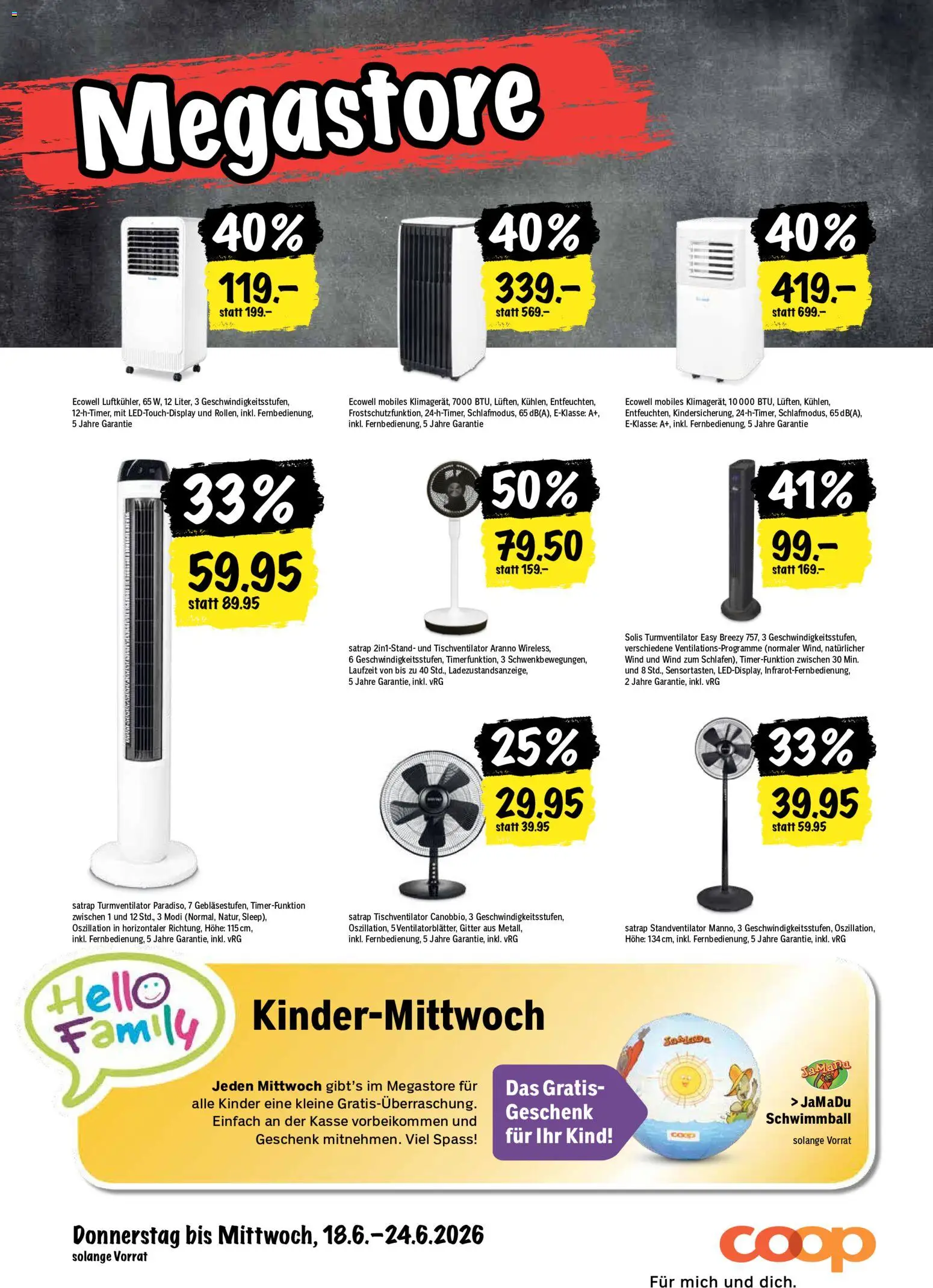 Megastore

40%
119.–
statt 199.–

Ecowell Luftkühler, 65 W, 12 Liter, 3 Geschwindigkeitsstufen, 12-h-Timer, mit LED-Touch-Display und Rollen, inkl. Fernbedienung, 5 Jahre Garantie

40%
339.–
statt 569.–

Ecowell mobiles Klimagerät, 7000 BTU, Lüften, Kühlen, Entfeuchten, Frostschutzfunktion, 24-h-Timer, Schlafmodus, 65 dB(A), E-Klasse: A+, inkl. Fernbedienung, 5 Jahre Garantie

40%
419.–
statt 699.–

Ecowell mobiles Klimagerät, 10 000 BTU, Lüften, Kühlen, Entfeuchten, Kindersicherung, 24-h-Timer, Schlafmodus, 65 dB(A), E-Klasse: A+, inkl. Fernbedienung, 5 Jahre Garantie

33%
59.95
statt 89.95

satrap Turmventilator Paradiso, 7 Gebläsestufen, Timer-Funktion zwischen 1 und 12 Std., 3 Modi (Normal, Natur, Sleep), Oszillation in horizontaler Richtung, Höhe: 115 cm, inkl. Fernbedienung, 5 Jahre Garantie, inkl. vRG

50%
79.50
statt 159.–

satrap 2in1-Stand- und Tischventilator Aranno Wireless, 6 Geschwindigkeitsstufen, Timerfunktion, 3 Schwenkbewegungen, Laufzeit von bis zu 40 Std., Ladezustandsanzeige, 5 Jahre Garantie, inkl. vRG

41%
99.–
statt 169.–

Solis Turmventilator Easy Breezy 757, 3 Geschwindigkeitsstufen, verschiedene Ventilations-Programme (normaler Wind, natürlicher Wind und Wind zum Schlafen), Timer-Funktion zwischen 30 Min. und 8 Std., Sensortasten, LED-Display, Infrarot-Fernbedienung, 2 Jahre Garantie, inkl. vRG

25%
29.95
statt 39.95

satrap Tischventilator Canobbio, 3 Geschwindigkeitsstufen, Oszillation, 5 Ventilatorblätter, Gitter aus Metall, inkl. Fernbedienung, 5 Jahre Garantie, inkl. vRG

33%
39.95
statt 59.95

satrap Standventilator Manno, 3 Geschwindigkeitsstufen, Oszillation, Höhe: 134 cm, inkl. Fernbedienung, 5 Jahre Garantie, inkl. vRG

Hello Family

Kinder-Mittwoch

Jeden Mittwoch gibt's im Megastore für alle Kinder eine kleine Gratis-Überraschung. Einfach an der Kasse vorbeikommen und Geschenk mitnehmen. Viel Spass!

Das Gratis-Geschenk für Ihr Kind!

JaMaDu
coop

JaMaDu
> JaMaDu Schwimmball
solange Vorrat

Donnerstag bis Mittwoch, 18.6.–24.6.2026
solange Vorrat

coop
Für mich und dich.